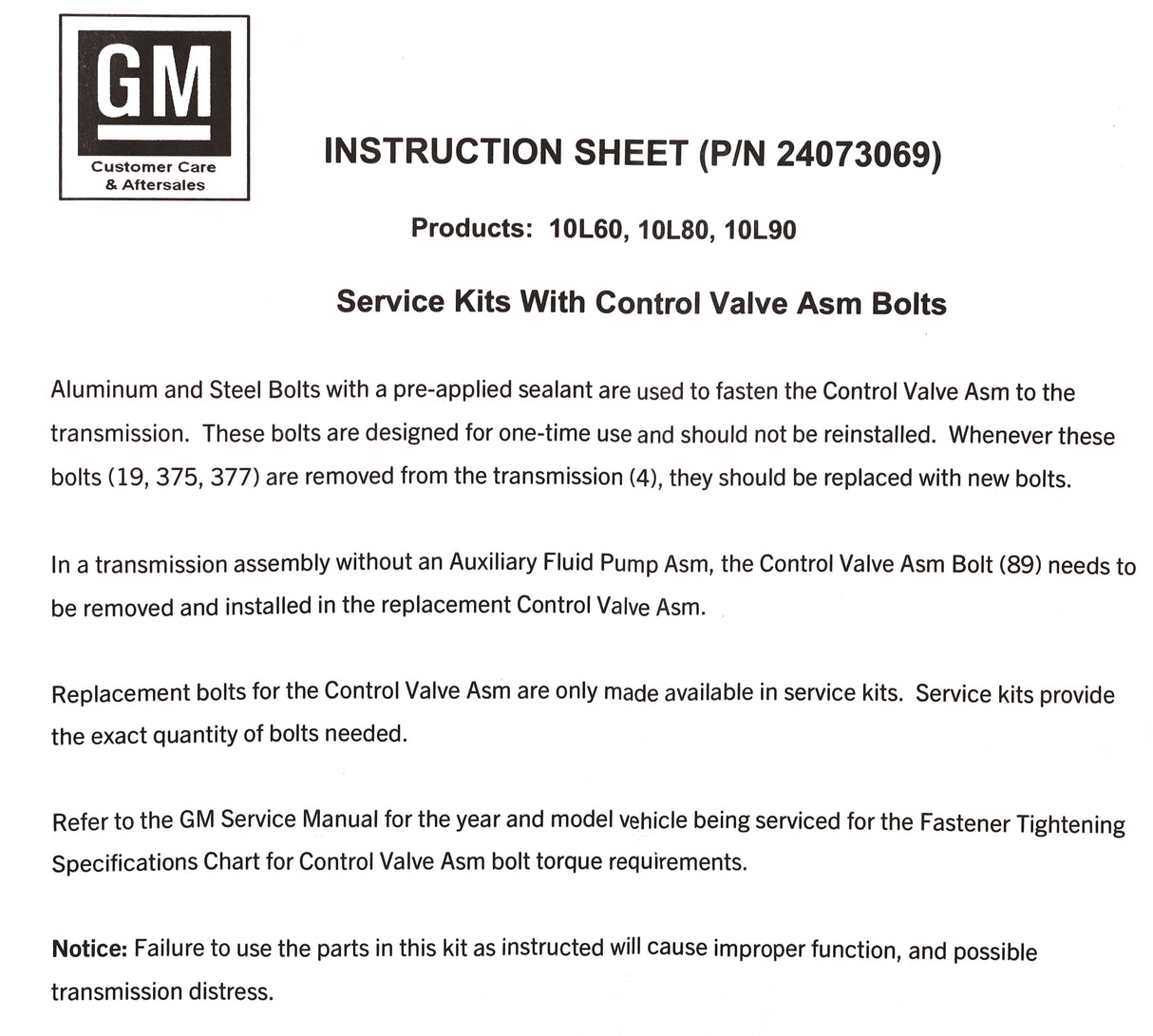 GM
Customer Care & Aftersales

INSTRUCTION SHEET (P/N 24073069)

Products: 10L60, 10L80, 10L90

Service Kits With Control Valve Asm Bolts

Aluminum and Steel Bolts with a pre-applied sealant are used to fasten the Control Valve Asm to the transmission. These bolts are designed for one-time use and should not be reinstalled. Whenever these bolts (19, 375, 377) are removed from the transmission (4), they should be replaced with new bolts.

In a transmission assembly without an Auxiliary Fluid Pump Asm, the Control Valve Asm Bolt (89) needs to be removed and installed in the replacement Control Valve Asm.

Replacement bolts for the Control Valve Asm are only made available in service kits. Service kits provide the exact quantity of bolts needed.

Refer to the GM Service Manual for the year and model vehicle being serviced for the Fastener Tightening Specifications Chart for Control Valve Asm bolt torque requirements.

Notice: Failure to use the parts in this kit as instructed will cause improper function, and possible transmission distress.